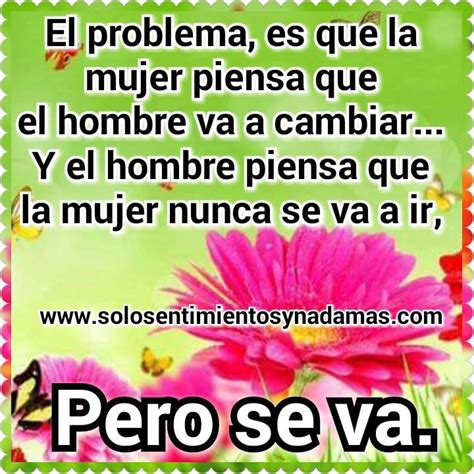 El problema, es que la mujer piensa que el hombre va a cambiar... Y el hombre piensa que la mujer nunca se va a ir,

www.solosentimientosynadamas.com

Pero se va.